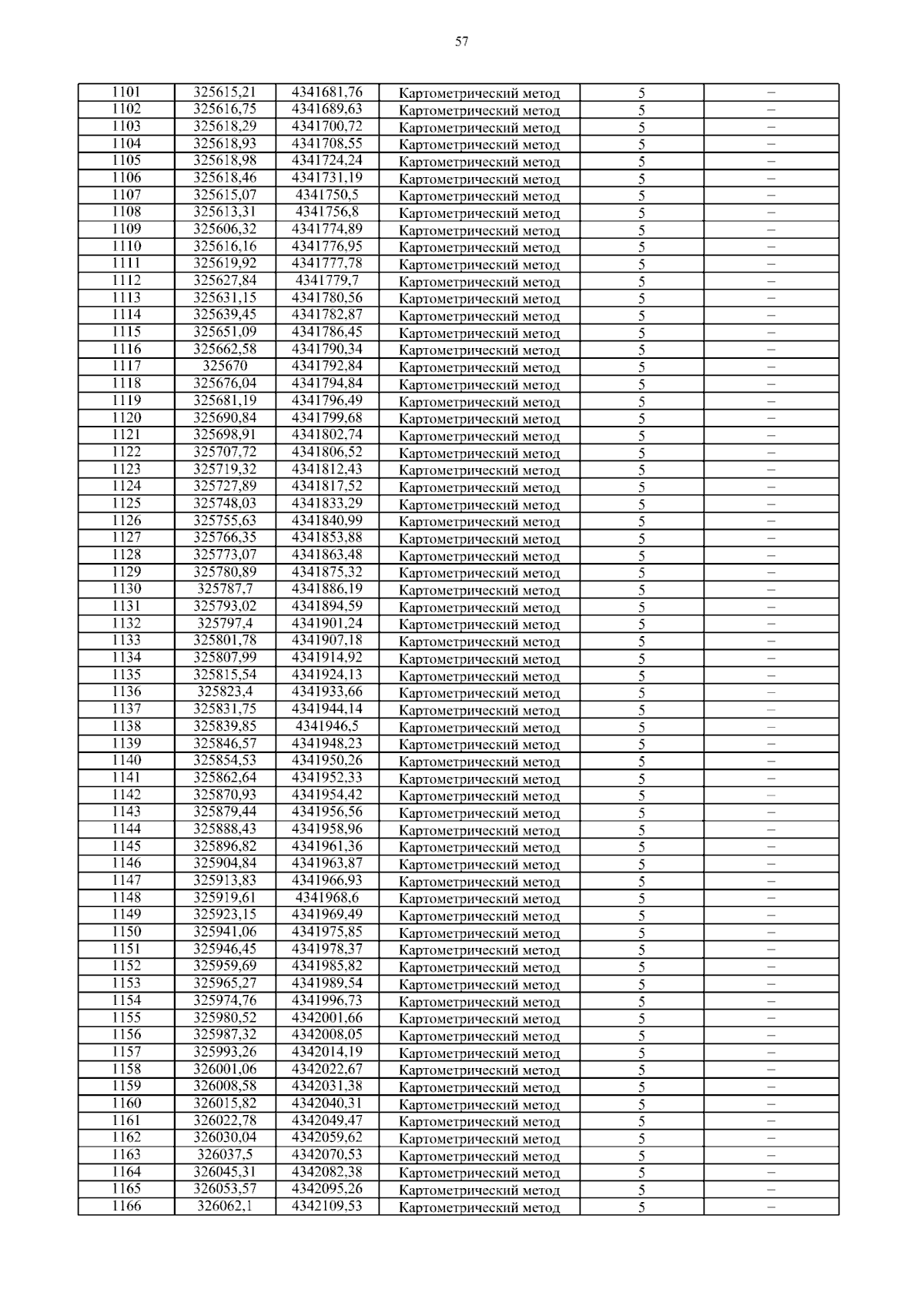 57

| 1101 | 325615,21 | 4341681,76 | Картометрический метод | 5 | – |
|---|---|---|---|---|---|
| 1102 | 325616,75 | 4341689,63 | Картометрический метод | 5 | – |
| 1103 | 325618,29 | 4341700,72 | Картометрический метод | 5 | – |
| 1104 | 325618,93 | 4341708,55 | Картометрический метод | 5 | – |
| 1105 | 325618,98 | 4341724,24 | Картометрический метод | 5 | – |
| 1106 | 325618,46 | 4341731,19 | Картометрический метод | 5 | – |
| 1107 | 325615,07 | 4341750,5 | Картометрический метод | 5 | – |
| 1108 | 325613,31 | 4341756,8 | Картометрический метод | 5 | – |
| 1109 | 325606,32 | 4341774,89 | Картометрический метод | 5 | – |
| 1110 | 325616,16 | 4341776,95 | Картометрический метод | 5 | – |
| 1111 | 325619,92 | 4341777,78 | Картометрический метод | 5 | – |
| 1112 | 325627,84 | 4341779,7 | Картометрический метод | 5 | – |
| 1113 | 325631,15 | 4341780,56 | Картометрический метод | 5 | – |
| 1114 | 325639,45 | 4341782,87 | Картометрический метод | 5 | – |
| 1115 | 325651,09 | 4341786,45 | Картометрический метод | 5 | – |
| 1116 | 325662,58 | 4341790,34 | Картометрический метод | 5 | – |
| 1117 | 325670 | 4341792,84 | Картометрический метод | 5 | – |
| 1118 | 325676,04 | 4341794,84 | Картометрический метод | 5 | – |
| 1119 | 325681,19 | 4341796,49 | Картометрический метод | 5 | – |
| 1120 | 325690,84 | 4341799,68 | Картометрический метод | 5 | – |
| 1121 | 325698,91 | 4341802,74 | Картометрический метод | 5 | – |
| 1122 | 325707,72 | 4341806,52 | Картометрический метод | 5 | – |
| 1123 | 325719,32 | 4341812,43 | Картометрический метод | 5 | – |
| 1124 | 325727,89 | 4341817,52 | Картометрический метод | 5 | – |
| 1125 | 325748,03 | 4341833,29 | Картометрический метод | 5 | – |
| 1126 | 325755,63 | 4341840,99 | Картометрический метод | 5 | – |
| 1127 | 325766,35 | 4341853,88 | Картометрический метод | 5 | – |
| 1128 | 325773,07 | 4341863,48 | Картометрический метод | 5 | – |
| 1129 | 325780,89 | 4341875,32 | Картометрический метод | 5 | – |
| 1130 | 325787,7 | 4341886,19 | Картометрический метод | 5 | – |
| 1131 | 325793,02 | 4341894,59 | Картометрический метод | 5 | – |
| 1132 | 325797,4 | 4341901,24 | Картометрический метод | 5 | – |
| 1133 | 325801,78 | 4341907,18 | Картометрический метод | 5 | – |
| 1134 | 325807,99 | 4341914,92 | Картометрический метод | 5 | – |
| 1135 | 325815,54 | 4341924,13 | Картометрический метод | 5 | – |
| 1136 | 325823,4 | 4341933,66 | Картометрический метод | 5 | – |
| 1137 | 325831,75 | 4341944,14 | Картометрический метод | 5 | – |
| 1138 | 325839,85 | 4341946,5 | Картометрический метод | 5 | – |
| 1139 | 325846,57 | 4341948,23 | Картометрический метод | 5 | – |
| 1140 | 325854,53 | 4341950,26 | Картометрический метод | 5 | – |
| 1141 | 325862,64 | 4341952,33 | Картометрический метод | 5 | – |
| 1142 | 325870,93 | 4341954,42 | Картометрический метод | 5 | – |
| 1143 | 325879,44 | 4341956,56 | Картометрический метод | 5 | – |
| 1144 | 325888,43 | 4341958,96 | Картометрический метод | 5 | – |
| 1145 | 325896,82 | 4341961,36 | Картометрический метод | 5 | – |
| 1146 | 325904,84 | 4341963,87 | Картометрический метод | 5 | – |
| 1147 | 325913,83 | 4341966,93 | Картометрический метод | 5 | – |
| 1148 | 325919,61 | 4341968,6 | Картометрический метод | 5 | – |
| 1149 | 325923,15 | 4341969,49 | Картометрический метод | 5 | – |
| 1150 | 325941,06 | 4341975,85 | Картометрический метод | 5 | – |
| 1151 | 325946,45 | 4341978,37 | Картометрический метод | 5 | – |
| 1152 | 325959,69 | 4341985,82 | Картометрический метод | 5 | – |
| 1153 | 325965,27 | 4341989,54 | Картометрический метод | 5 | – |
| 1154 | 325974,76 | 4341996,73 | Картометрический метод | 5 | – |
| 1155 | 325980,52 | 4342001,66 | Картометрический метод | 5 | – |
| 1156 | 325987,32 | 4342008,05 | Картометрический метод | 5 | – |
| 1157 | 325993,26 | 4342014,19 | Картометрический метод | 5 | – |
| 1158 | 326001,06 | 4342022,67 | Картометрический метод | 5 | – |
| 1159 | 326008,58 | 4342031,38 | Картометрический метод | 5 | – |
| 1160 | 326015,82 | 4342040,31 | Картометрический метод | 5 | – |
| 1161 | 326022,78 | 4342049,47 | Картометрический метод | 5 | – |
| 1162 | 326030,04 | 4342059,62 | Картометрический метод | 5 | – |
| 1163 | 326037,5 | 4342070,53 | Картометрический метод | 5 | – |
| 1164 | 326045,31 | 4342082,38 | Картометрический метод | 5 | – |
| 1165 | 326053,57 | 4342095,26 | Картометрический метод | 5 | – |
| 1166 | 326062,1 | 4342109,53 | Картометрический метод | 5 | – |